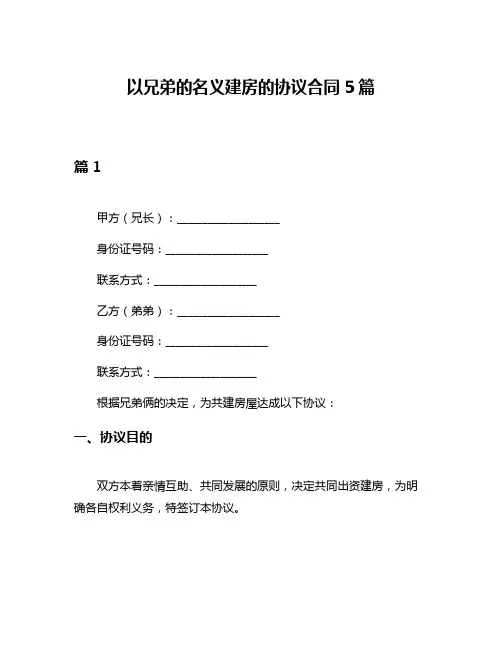 以兄弟的名义建房的协议合同 5 篇

篇 1

甲方（兄长）：__________________

身份证号码：__________________

联系方式：__________________

乙方（弟弟）：__________________

身份证号码：__________________

联系方式：__________________

根据兄弟俩的决定，为共建房屋达成以下协议：

一、协议目的

双方本着亲情互助、共同发展的原则，决定共同出资建房，为明确各自权利义务，特签订本协议。